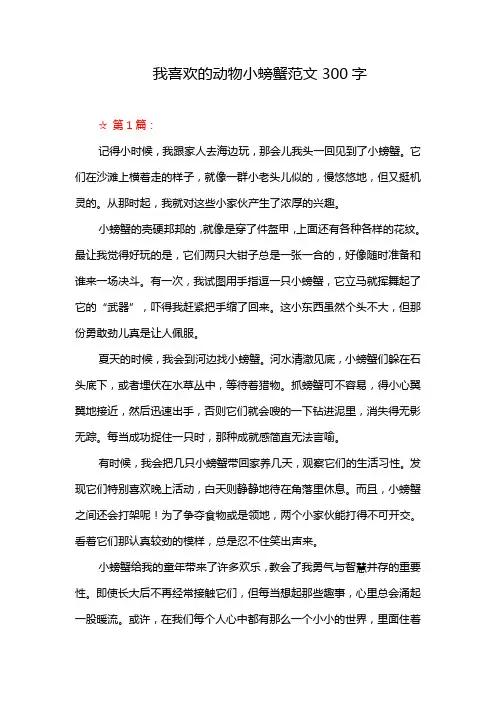 我喜欢的动物小螃蟹范文 300 字

☆ 第 1 篇：

记得小时候，我跟家人去海边玩，那会儿我头一回见到了小螃蟹。它们在沙滩上横着走的样子，就像一群小老头儿似的，慢悠悠地，但又挺机灵的。从那时起，我就对这些小家伙产生了浓厚的兴趣。

小螃蟹的壳硬邦邦的，就像是穿了件盔甲，上面还有各种各样的花纹。最让我觉得好玩的是，它们两只大钳子总是一张一合的，好像随时准备和谁来一场决斗。有一次，我试图用手指逗一只小螃蟹，它立马就挥舞起了它的“武器”，吓得我赶紧把手缩了回来。这小东西虽然个头不大，但那份勇敢劲儿真是让人佩服。

夏天的时候，我会到河边找小螃蟹。河水清澈见底，小螃蟹们躲在石头底下，或者埋伏在水草丛中，等待着猎物。抓螃蟹可不容易，得小心翼翼地接近，然后迅速出手，否则它们就会嗖的一下钻进泥里，消失得无影无踪。每当成功捉住一只时，那种成就感简直无法言喻。

有时候，我会把几只小螃蟹带回家养几天，观察它们的生活习性。发现它们特别喜欢晚上活动，白天则静静地待在角落里休息。而且，小螃蟹之间还会打架呢！为了争夺食物或是领地，两个小家伙能打得不可开交。看着它们那认真较劲的模样，总是忍不住笑出声来。

小螃蟹给我的童年带来了许多欢乐，教会了我勇气与智慧并存的重要性。即使长大后不再经常接触它们，但每当想起那些趣事，心里总会涌起一股暖流。或许，在我们每个人心中都有那么一个小小的世界，里面住着